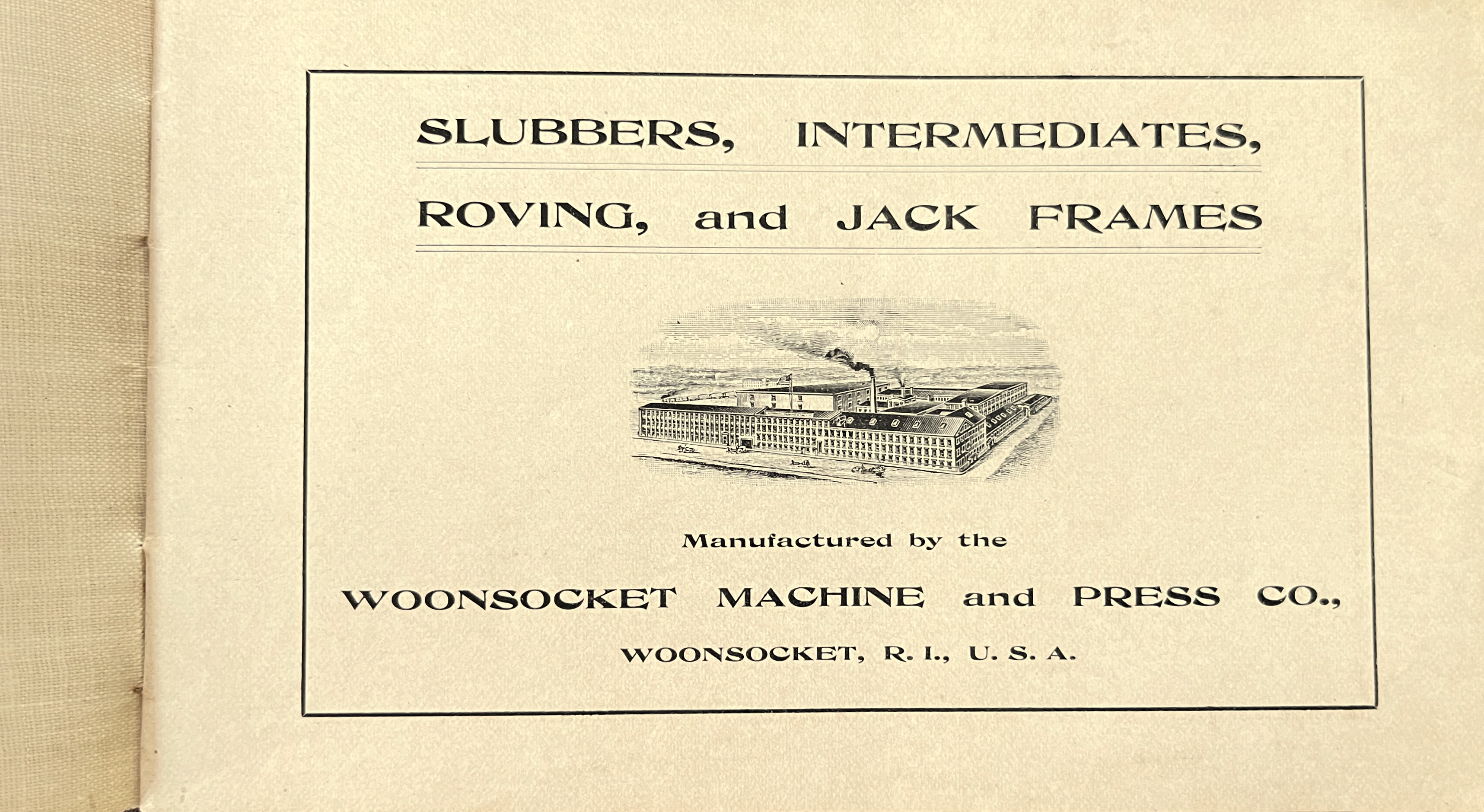 SLUBBERS, INTERMEDIATES,

ROVING, and JACK FRAMES

Manufactured by the

WOONSOCKET MACHINE and PRESS CO.,

WOONSOCKET, R. I., U. S. A.